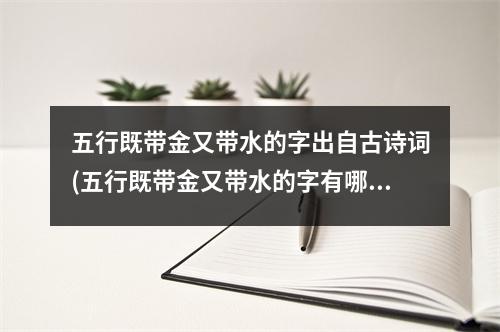 五行既带金又带水的字出自古诗词(五行既带金又带水的字有哪...